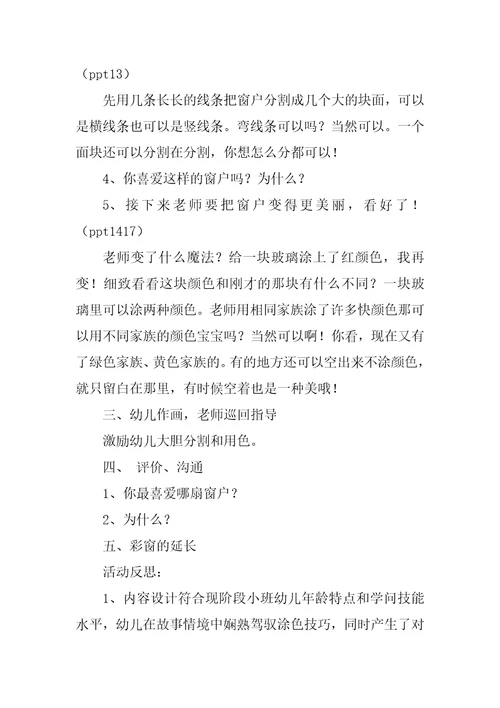 （ppt13）

先用几条长长的线条把窗户分割成几个大的块面，可以是横线条也可以是竖线条。弯线条可以吗？当然可以。一个面块还可以分割在分割，你想怎么分都可以！

4、你喜爱这样的窗户吗？为什么？

5、接下来老师要把窗户变得更美丽，看好了！（ppt1417）

老师变了什么魔法？给一块玻璃涂上了红颜色，我再变！细致看看这块颜色和刚才的那块有什么不同？一块玻璃里可以涂两种颜色。老师用相同家族涂了许多快颜色那可以用不同家族的颜色宝宝吗？当然可以啊！你看，现在又有了绿色家族、黄色家族的。有的地方还可以空出来不涂颜色，就只留白在那里，有时候空着也是一种美哦！

三、幼儿作画，老师巡回指导

激励幼儿大胆分割和用色。

四、 评价、沟通

1、你最喜爱哪扇窗户？

2、为什么？

五、彩窗的延长

活动反思：

1、内容设计符合现阶段小班幼儿年龄特点和学问技能水平，幼儿在故事情境中娴熟驾驭涂色技巧，同时产生了对